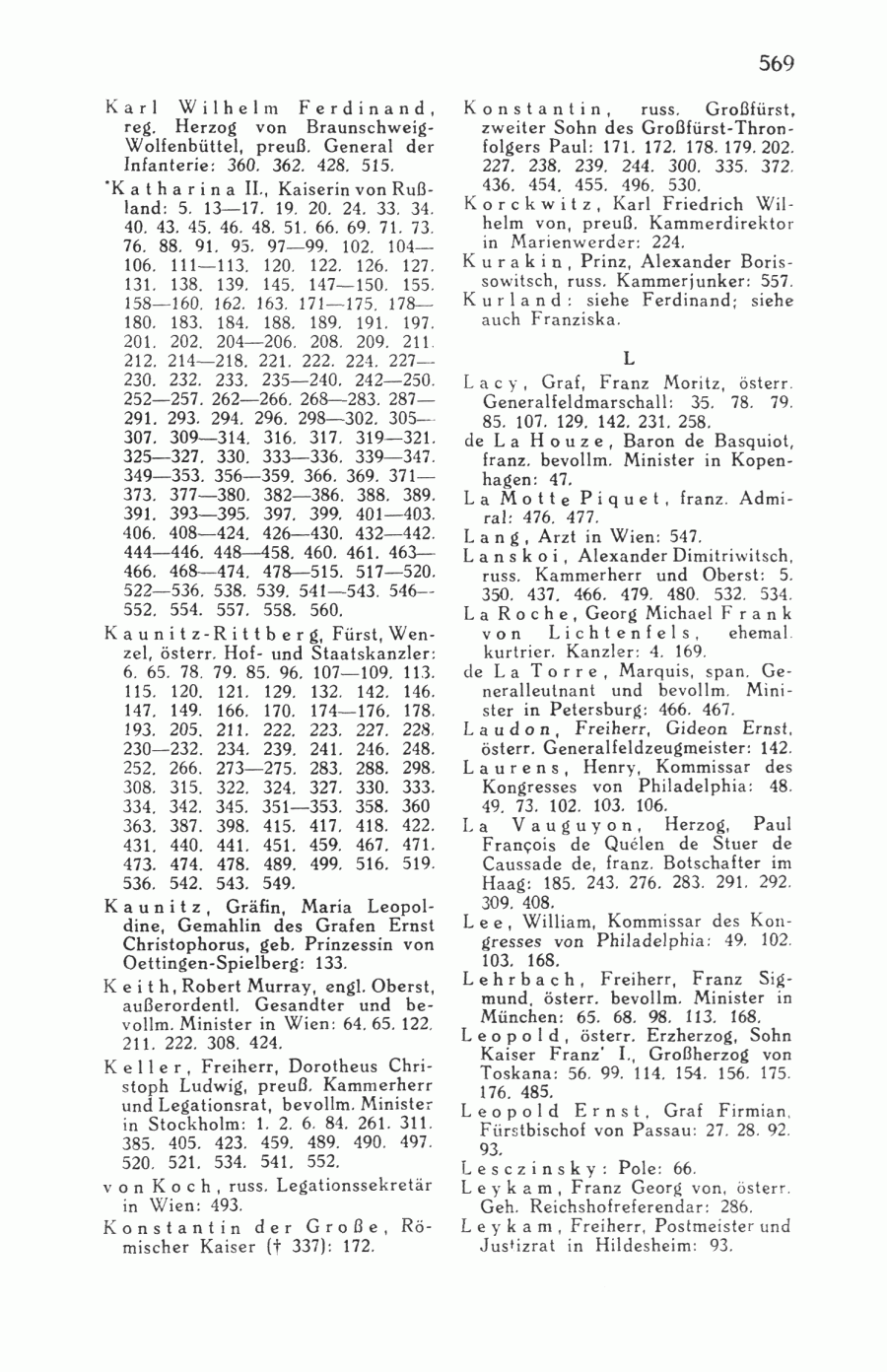 569

Karl Wilhelm Ferdinand, reg. Herzog von Braunschweig-Wolfenbüttel, preuß. General der Infanterie: 360. 362. 428. 515.

*Katharina II., Kaiserin von Rußland: 5. 13—17. 19. 20. 24. 33. 34. 40. 43. 45. 46. 48. 51. 66. 69. 71. 73. 76. 88. 91. 95. 97—99. 102. 104—106. 111—113. 120. 122. 126. 127. 131. 138. 139. 145. 147—150. 155. 158—160. 162. 163. 171—175. 178—180. 183. 184. 188. 189. 191. 197. 201. 202. 204—206. 208. 209. 211. 212. 214—218. 221. 222. 224. 227—230. 232. 233. 235—240. 242—250. 252—257. 262—266. 268—283. 287—291. 293. 294. 296. 298—302. 305—307. 309—314. 316. 317. 319—321. 325—327. 330. 333—336. 339—347. 349—353. 356—359. 366. 369. 371—373. 377—380. 382—386. 388. 389. 391. 393—395. 397. 399. 401—403. 406. 408—424. 426—430. 432—442. 444—446. 448—458. 460. 461. 463—466. 468—474. 478—515. 517—520. 522—536. 538. 539. 541—543. 546—552. 554. 557. 558. 560.

Kaunitz-Rittberg, Fürst, Wenzel, österr. Hof- und Staatskanzler: 6. 65. 78. 79. 85. 96. 107—109. 113. 115. 120. 121. 129. 132. 142. 146. 147. 149. 166. 170. 174—176. 178. 193. 205. 211. 222. 223. 227. 228. 230—232. 234. 239. 241. 246. 248. 252. 266. 273—275. 283. 288. 298. 308. 315. 322. 324. 327. 330. 333. 334. 342. 345. 351—353. 358. 360 363. 387. 398. 415. 417. 418. 422. 431. 440. 441. 451. 459. 467. 471. 473. 474. 478. 489. 499. 516. 519. 536. 542. 543. 549.

Kaunitz, Gräfin, Maria Leopoldine, Gemahlin des Grafen Ernst Christophorus, geb. Prinzessin von Oettingen-Spielberg: 133.

Keith, Robert Murray, engl. Oberst, außerordentl. Gesandter und bevollm. Minister in Wien: 64. 65. 122. 211. 222. 308. 424.

Keller, Freiherr, Dorotheus Christoph Ludwig, preuß. Kammerherr und Legationsrat, bevollm. Minister in Stockholm: 1. 2. 6. 84. 261. 311. 385. 405. 423. 459. 489. 490. 497. 520. 521. 534. 541. 552.

von Koch, russ. Legationssekretär in Wien: 493.

Konstantin der Große, Römischer Kaiser († 337): 172.

Konstantin, russ. Großfürst, zweiter Sohn des Großfürst-Thronfolgers Paul: 171. 172. 178. 179. 202. 227. 238. 239. 244. 300. 335. 372. 436. 454. 455. 496. 530.

Korckwitz, Karl Friedrich Wilhelm von, preuß. Kammerdirektor in Marienwerder: 224.

Kurakin, Prinz, Alexander Borissowitsch, russ. Kammerjunker: 557.

Kurland: siehe Ferdinand; siehe auch Franziska.

L

Lacy, Graf, Franz Moritz, österr. Generalfeldmarschall: 35. 78. 79. 85. 107. 129. 142. 231. 258.

de La Houze, Baron de Basquiot, franz. bevollm. Minister in Kopenhagen: 47.

La Motte Piquet, franz. Admiral: 476. 477.

Lang, Arzt in Wien: 547.

Lanskoi, Alexander Dimitriwitsch, russ. Kammerherr und Oberst: 5. 350. 437. 466. 479. 480. 532. 534.

La Roche, Georg Michael Frank von Lichtenfels, ehemal. kurtrier. Kanzler: 4. 169.

de La Torre, Marquis, span. Generalleutnant und bevollm. Minister in Petersburg: 466. 467.

Laudon, Freiherr, Gideon Ernst, österr. Generalfeldzeugmeister: 142.

Laurens, Henry, Kommissar des Kongresses von Philadelphia: 48. 49. 73. 102. 103. 106.

La Vauguyon, Herzog, Paul François de Quélen de Stuer de Caussade de, franz. Botschafter im Haag: 185. 243. 276. 283. 291. 292. 309. 408.

Lee, William, Kommissar des Kongresses von Philadelphia: 49. 102. 103. 168.

Lehrbach, Freiherr, Franz Sigmund, österr. bevollm. Minister in München: 65. 68. 98. 113. 168.

Leopold, österr. Erzherzog, Sohn Kaiser Franz' I., Großherzog von Toskana: 56. 99. 114. 154. 156. 175. 176. 485.

Leopold Ernst, Graf Firmian, Fürstbischof von Passau: 27. 28. 92. 93.

Lesczinsky: Pole: 66.

Leykam, Franz Georg von, österr. Geh. Reichshofreferendar: 286.

Leykam, Freiherr, Postmeister und Justizrat in Hildesheim: 93.